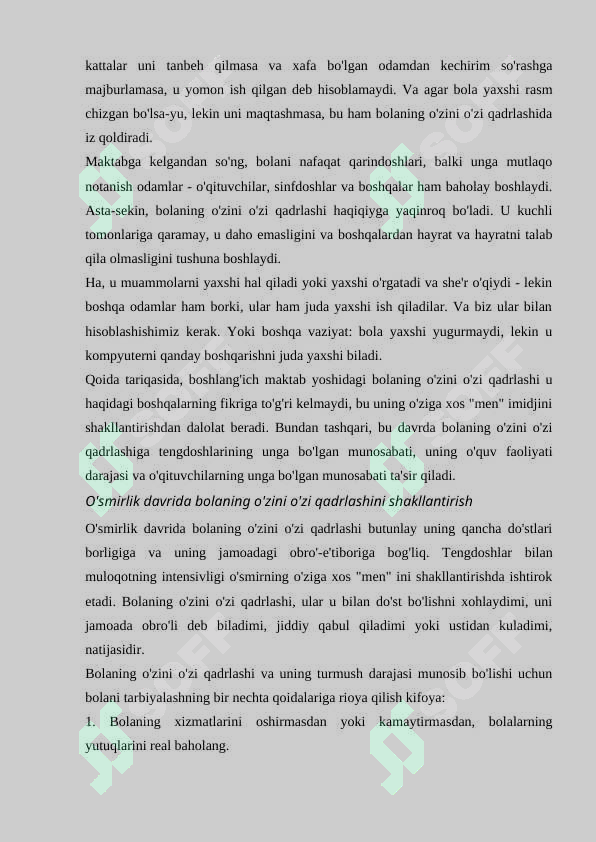 kattalar uni tanbeh qilmasa va xafa bo'lgan odamdan kechirim so'rashga majburlamasa, u yomon ish qilgan deb hisoblamaydi. Va agar bola yaxshi rasm chizgan bo'lsa-yu, lekin uni maqtashmasa, bu ham bolaning o'zini o'zi qadrlashida iz qoldiradi.

Maktabga kelgandan so'ng, bolani nafaqat qarindoshlari, balki unga mutlaqo notanish odamlar - o'qituvchilar, sinfdoshlar va boshqalar ham baholay boshlaydi. Asta-sekin, bolaning o'zini o'zi qadrlashi haqiqiyga yaqinroq bo'ladi. U kuchli tomonlariga qaramay, u daho emasligini va boshqalardan hayrat va hayratni talab qila olmasligini tushuna boshlaydi.

Ha, u muammolarni yaxshi hal qiladi yoki yaxshi o'rgatadi va she'r o'qiydi - lekin boshqa odamlar ham borki, ular ham juda yaxshi ish qiladilar. Va biz ular bilan hisoblashishimiz kerak. Yoki boshqa vaziyat: bola yaxshi yugurmaydi, lekin u kompyuterni qanday boshqarishni juda yaxshi biladi.

Qoida tariqasida, boshlang'ich maktab yoshidagi bolaning o'zini o'zi qadrlashi u haqidagi boshqalarning fikriga to'g'ri kelmaydi, bu uning o'ziga xos "men" imidjini shakllantirishdan dalolat beradi. Bundan tashqari, bu davrda bolaning o'zini o'zi qadrlashiga tengdoshlarining unga bo'lgan munosabati, uning o'quv faoliyati darajasi va o'qituvchilarning unga bo'lgan munosabati ta'sir qiladi.

O'smirlik davrida bolaning o'zini o'zi qadrlashini shakllantirish

O'smirlik davrida bolaning o'zini o'zi qadrlashi butunlay uning qancha do'stlari borligiga va uning jamoadagi obro'-e'tiboriga bog'liq. Tengdoshlar bilan muloqotning intensivligi o'smirning o'ziga xos "men" ini shakllantirishda ishtirok etadi. Bolaning o'zini o'zi qadrlashi, ular u bilan do'st bo'lishni xohlaydimi, uni jamoada obro'li deb biladimi, jiddiy qabul qiladimi yoki ustidan kuladimi, natijasidir.

Bolaning o'zini o'zi qadrlashi va uning turmush darajasi munosib bo'lishi uchun bolani tarbiyalashning bir nechta qoidalariga rioya qilish kifoya:

1. Bolaning xizmatlarini oshirmasdan yoki kamaytirmasdan, bolalarning yutuqlarini real baholang.